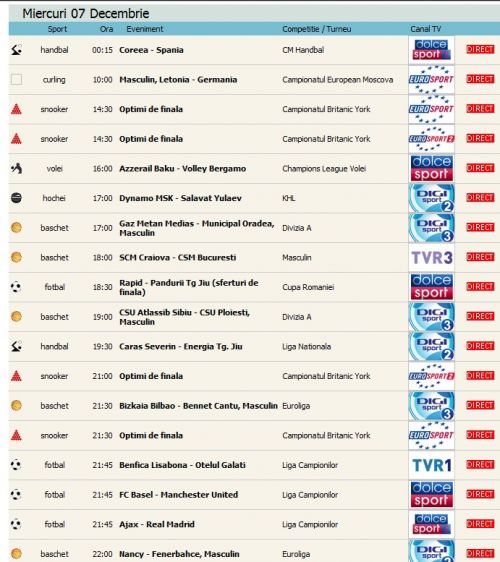 Miercuri 07 Decembrie

| Sport | Ora | Eveniment | Competitie / Turneu | Canal TV | |
|---|---|---|---|---|---|
| handbal | 00:15 | Coreea - Spania | CM Handbal | dolce sport | DIRECT |
| curling | 10:00 | Masculin, Letonia - Germania | Campionatul European Moscova | EUROSPORT | DIRECT |
| snooker | 14:30 | Optimi de finala | Campionatul Britanic York | EUROSPORT | DIRECT |
| snooker | 14:30 | Optimi de finala | Campionatul Britanic York | EUROSPORT 2 | DIRECT |
| volei | 16:00 | Azzerail Baku - Volley Bergamo | Champions League Volei | dolce sport | DIRECT |
| hochei | 17:00 | Dynamo MSK - Salavat Yulaev | KHL | DIGI sport 2 | DIRECT |
| baschet | 17:00 | Gaz Metan Medias - Municipal Oradea, Masculin | Divizia A | DIGI sport 3 | DIRECT |
| baschet | 18:00 | SCM Craiova - CSM Bucuresti | Masculin | TVR3 | DIRECT |
| fotbal | 18:30 | Rapid - Pandurii Tg Jiu (sferturi de finala) | Cupa Romaniei | dolce sport | DIRECT |
| baschet | 19:00 | CSU Atlassib Sibiu - CSU Ploiesti, Masculin | Divizia A | DIGI sport 3 | DIRECT |
| handbal | 19:30 | Caras Severin - Energia Tg. Jiu | Liga Nationala | DIGI sport 2 | DIRECT |
| snooker | 21:00 | Optimi de finala | Campionatul Britanic York | EUROSPORT 2 | DIRECT |
| baschet | 21:30 | Bizkaia Bilbao - Bennet Cantu, Masculin | Euroliga | DIGI sport 3 | DIRECT |
| snooker | 21:30 | Optimi de finala | Campionatul Britanic York | EUROSPORT | DIRECT |
| fotbal | 21:45 | Benfica Lisabona - Otelul Galati | Liga Campionilor | TVR1 | DIRECT |
| fotbal | 21:45 | FC Basel - Manchester United | Liga Campionilor | dolce sport | DIRECT |
| fotbal | 21:45 | Ajax - Real Madrid | Liga Campionilor | dolce sport | DIRECT |
| baschet | 22:00 | Nancy - Fenerbahce, Masculin | Euroliga | DIGI sport | DIRECT |